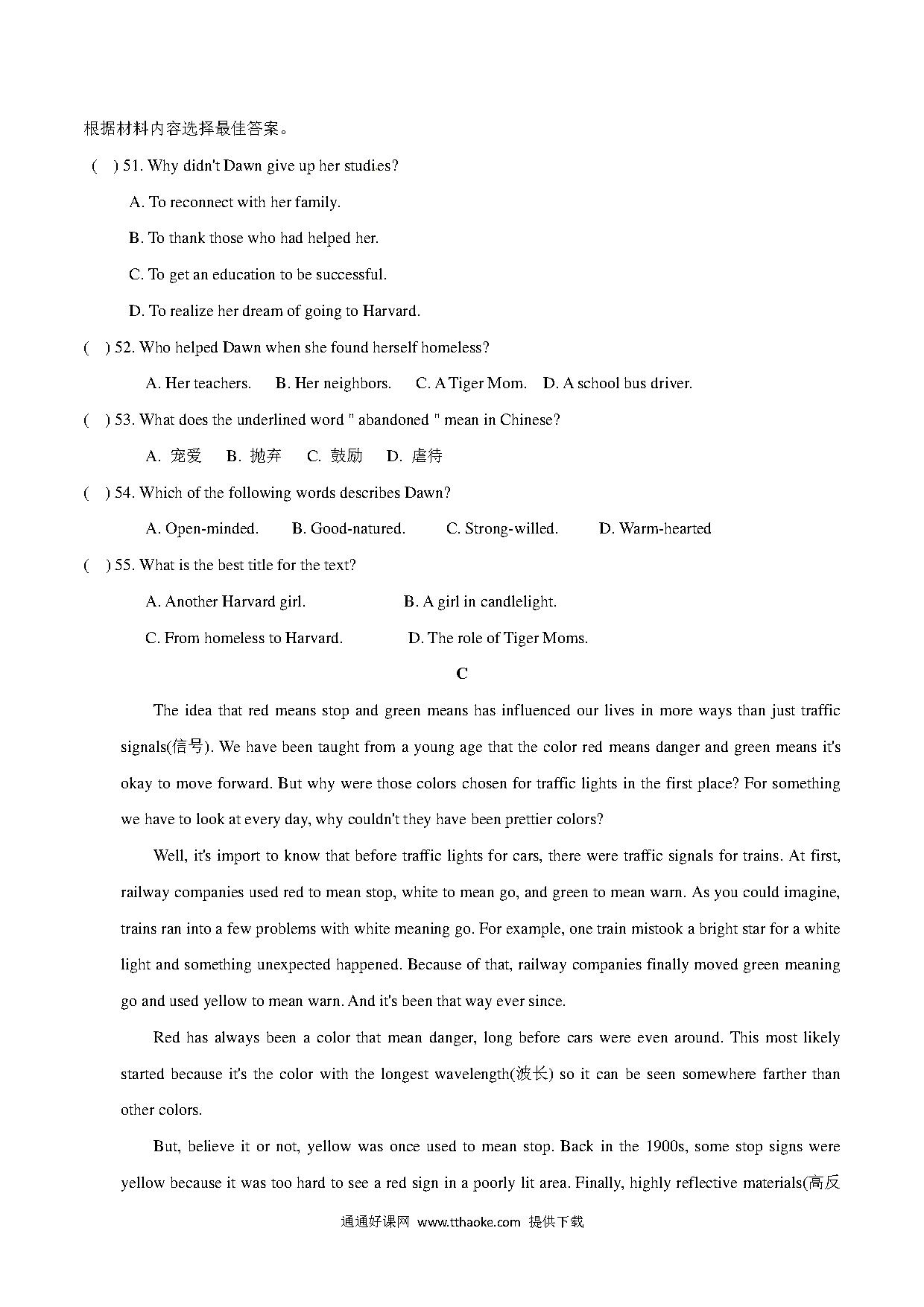 根据材料内容选择最佳答案。

( ) 51. Why didn't Dawn give up her studies?

A. To reconnect with her family.

B. To thank those who had helped her.

C. To get an education to be successful.

D. To realize her dream of going to Harvard.

( ) 52. Who helped Dawn when she found herself homeless?

A. Her teachers. B. Her neighbors. C. A Tiger Mom. D. A school bus driver.

( ) 53. What does the underlined word " abandoned " mean in Chinese?

A. 宠爱 B. 抛弃 C. 鼓励 D. 虐待

( ) 54. Which of the following words describes Dawn?

A. Open-minded. B. Good-natured. C. Strong-willed. D. Warm-hearted

( ) 55. What is the best title for the text?

A. Another Harvard girl. B. A girl in candlelight.

C. From homeless to Harvard. D. The role of Tiger Moms.

C

The idea that red means stop and green means has influenced our lives in more ways than just traffic signals(信号). We have been taught from a young age that the color red means danger and green means it's okay to move forward. But why were those colors chosen for traffic lights in the first place? For something we have to look at every day, why couldn't they have been prettier colors?

Well, it's import to know that before traffic lights for cars, there were traffic signals for trains. At first, railway companies used red to mean stop, white to mean go, and green to mean warn. As you could imagine, trains ran into a few problems with white meaning go. For example, one train mistook a bright star for a white light and something unexpected happened. Because of that, railway companies finally moved green meaning go and used yellow to mean warn. And it's been that way ever since.

Red has always been a color that mean danger, long before cars were even around. This most likely started because it's the color with the longest wavelength(波长) so it can be seen somewhere farther than other colors.

But, believe it or not, yellow was once used to mean stop. Back in the 1900s, some stop signs were yellow because it was too hard to see a red sign in a poorly lit area. Finally, highly reflective materials(高反

通通好课网 www.tthaoke.com 提供下载